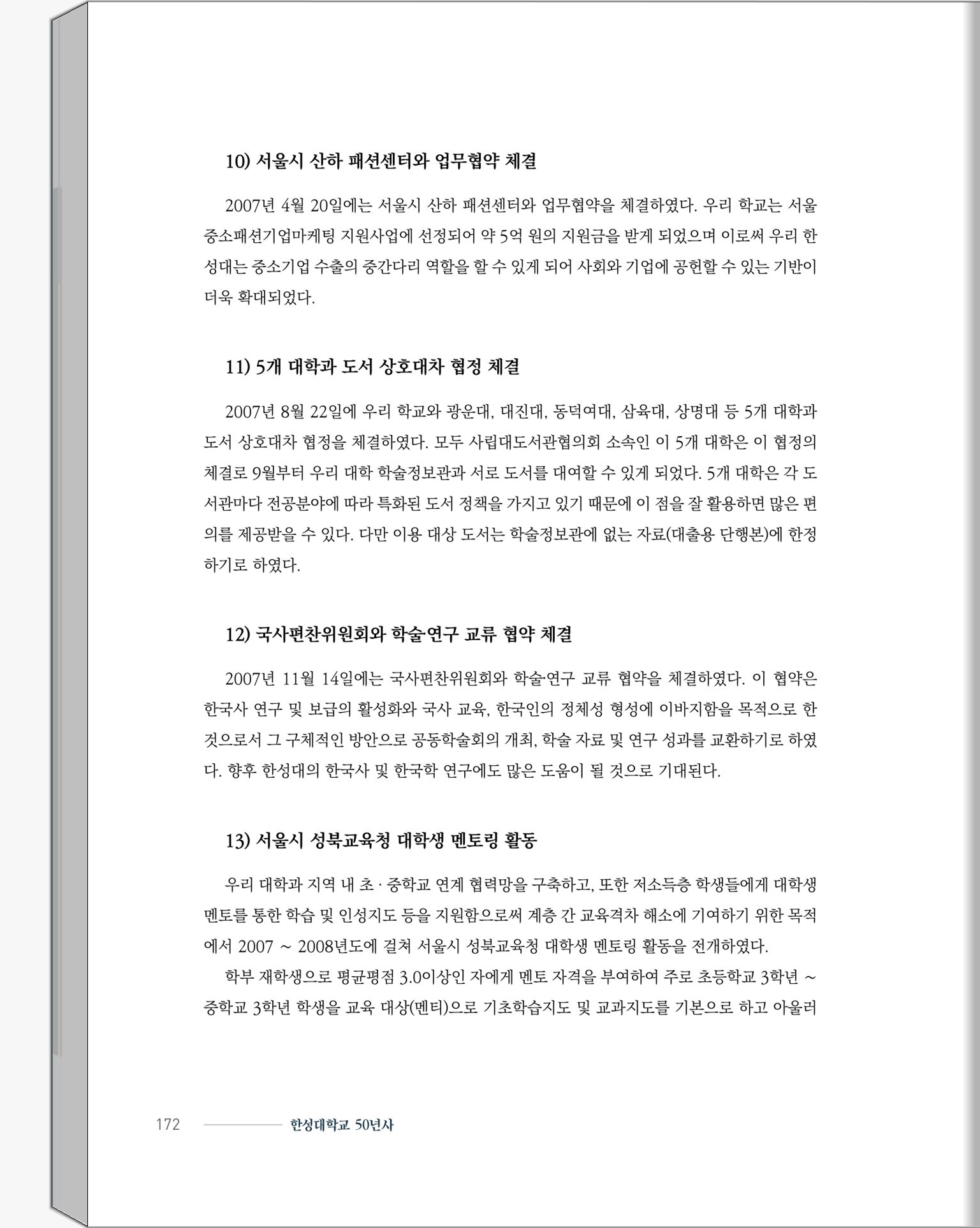 10) 서울시 산하 패션센터와 업무협약 체결

2007년 4월 20일에는 서울시 산하 패션센터와 업무협약을 체결하였다. 우리 학교는 서울 중소패션기업마케팅 지원사업에 선정되어 약 5억 원의 지원금을 받게 되었으며 이로써 우리 한성대는 중소기업 수출의 중간다리 역할을 할 수 있게 되어 사회와 기업에 공헌할 수 있는 기반이 더욱 확대되었다.

11) 5개 대학과 도서 상호대차 협정 체결

2007년 8월 22일에 우리 학교와 광운대, 대진대, 동덕여대, 삼육대, 상명대 등 5개 대학과 도서 상호대차 협정을 체결하였다. 모두 사립대도서관협의회 소속인 이 5개 대학은 이 협정의 체결로 9월부터 우리 대학 학술정보관과 서로 도서를 대여할 수 있게 되었다. 5개 대학은 각 도서관마다 전공분야에 따라 특화된 도서 정책을 가지고 있기 때문에 이 점을 잘 활용하면 많은 편의를 제공받을 수 있다. 다만 이용 대상 도서는 학술정보관에 없는 자료(대출용 단행본)에 한정하기로 하였다.

12) 국사편찬위원회와 학술·연구 교류 협약 체결

2007년 11월 14일에는 국사편찬위원회와 학술·연구 교류 협약을 체결하였다. 이 협약은 한국사 연구 및 보급의 활성화와 국사 교육, 한국인의 정체성 형성에 이바지함을 목적으로 한 것으로서 그 구체적인 방안으로 공동학술회의 개최, 학술 자료 및 연구 성과를 교환하기로 하였다. 향후 한성대의 한국사 및 한국학 연구에도 많은 도움이 될 것으로 기대된다.

13) 서울시 성북교육청 대학생 멘토링 활동

우리 대학과 지역 내 초 · 중학교 연계 협력망을 구축하고, 또한 저소득층 학생들에게 대학생 멘토를 통한 학습 및 인성지도 등을 지원함으로써 계층 간 교육격차 해소에 기여하기 위한 목적에서 2007 ~ 2008년도에 걸쳐 서울시 성북교육청 대학생 멘토링 활동을 전개하였다.

학부 재학생으로 평균평점 3.0이상인 자에게 멘토 자격을 부여하여 주로 초등학교 3학년 ~ 중학교 3학년 학생을 교육 대상(멘티)으로 기초학습지도 및 교과지도를 기본으로 하고 아울러

172 한성대학교 50년사